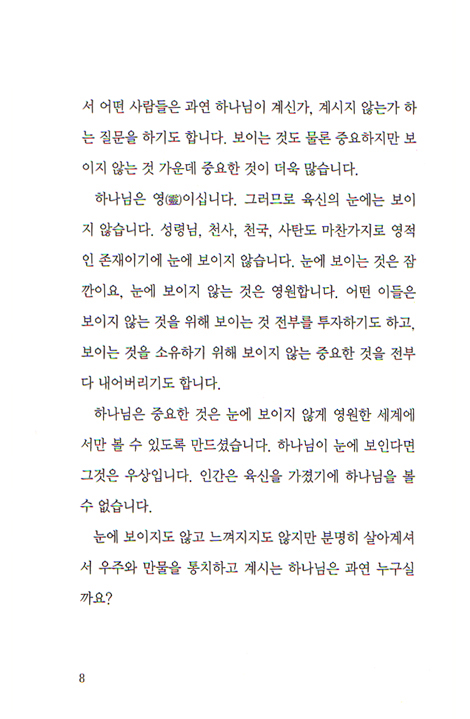 서 어떤 사람들은 과연 하나님이 계신가, 계시지 않는가 하는 질문을 하기도 합니다. 보이는 것도 물론 중요하지만 보이지 않는 것 가운데 중요한 것이 더욱 많습니다.

하나님은 영(靈)이십니다. 그러므로 육신의 눈에는 보이지 않습니다. 성령님, 천사, 천국, 사탄도 마찬가지로 영적인 존재이기에 눈에 보이지 않습니다. 눈에 보이는 것은 잠깐이요, 눈에 보이지 않는 것은 영원합니다. 어떤 이들은 보이지 않는 것을 위해 보이는 것 전부를 투자하기도 하고, 보이는 것을 소유하기 위해 보이지 않는 중요한 것을 전부 다 내어버리기도 합니다.

하나님은 중요한 것은 눈에 보이지 않게 영원한 세계에서만 볼 수 있도록 만드셨습니다. 하나님이 눈에 보인다면 그것은 우상입니다. 인간은 육신을 가졌기에 하나님을 볼 수 없습니다.

눈에 보이지도 않고 느껴지지도 않지만 분명히 살아계셔서 우주와 만물을 통치하고 계시는 하나님은 과연 누구실까요?

8